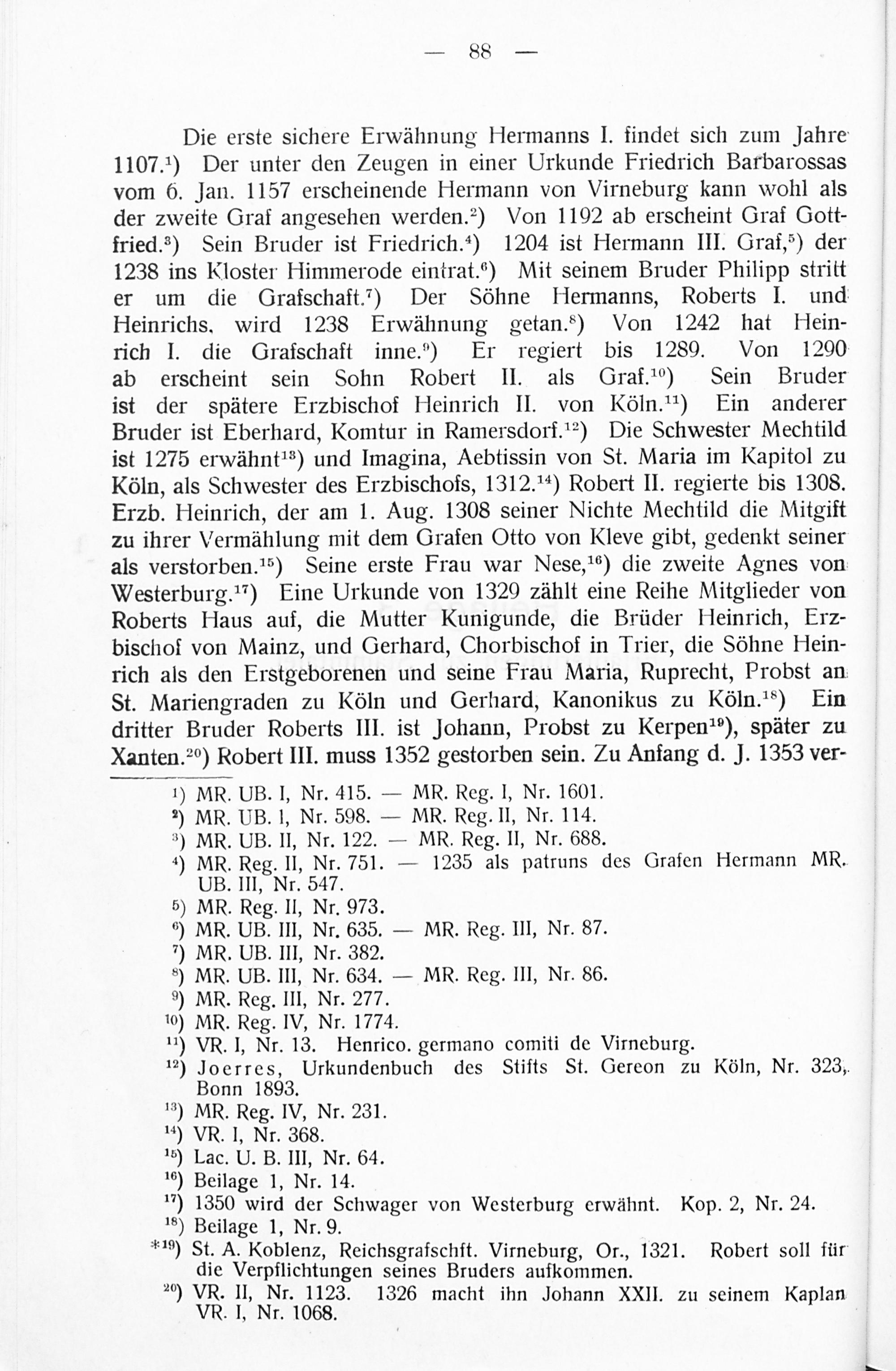 — 88 —

Die erste sichere Erwähnung Hermanns I. findet sich zum Jahre 1107.$^{1}$) Der unter den Zeugen in einer Urkunde Friedrich Barbarossas vom 6. Jan. 1157 erscheinende Hermann von Virneburg kann wohl als der zweite Graf angesehen werden.$^{2}$) Von 1192 ab erscheint Graf Gottfried.$^{3}$) Sein Bruder ist Friedrich.$^{4}$) 1204 ist Hermann III. Graf,$^{5}$) der 1238 ins Kloster Himmerode eintrat.$^{6}$) Mit seinem Bruder Philipp stritt er um die Grafschaft.$^{7}$) Der Söhne Hermanns, Roberts I. und Heinrichs, wird 1238 Erwähnung getan.$^{8}$) Von 1242 hat Heinrich I. die Grafschaft inne.$^{9}$) Er regiert bis 1289. Von 1290 ab erscheint sein Sohn Robert II. als Graf.$^{10}$) Sein Bruder ist der spätere Erzbischof Heinrich II. von Köln.$^{11}$) Ein anderer Bruder ist Eberhard, Komtur in Ramersdorf.$^{12}$) Die Schwester Mechtild ist 1275 erwähnt$^{13}$) und Imagina, Aebtissin von St. Maria im Kapitol zu Köln, als Schwester des Erzbischofs, 1312.$^{14}$) Robert II. regierte bis 1308. Erzb. Heinrich, der am 1. Aug. 1308 seiner Nichte Mechtild die Mitgift zu ihrer Vermählung mit dem Grafen Otto von Kleve gibt, gedenkt seiner als verstorben.$^{15}$) Seine erste Frau war Nese,$^{16}$) die zweite Agnes von Westerburg.$^{17}$) Eine Urkunde von 1329 zählt eine Reihe Mitglieder von Roberts Haus auf, die Mutter Kunigunde, die Brüder Heinrich, Erzbischof von Mainz, und Gerhard, Chorbischof in Trier, die Söhne Heinrich als den Erstgeborenen und seine Frau Maria, Ruprecht, Probst an St. Mariengraden zu Köln und Gerhard, Kanonikus zu Köln.$^{18}$) Ein dritter Bruder Roberts III. ist Johann, Probst zu Kerpen$^{19}$), später zu Xanten.$^{20}$) Robert III. muss 1352 gestorben sein. Zu Anfang d. J. 1353 ver-

$^{1}$) MR. UB. I, Nr. 415. — MR. Reg. I, Nr. 1601.
$^{2}$) MR. UB. I, Nr. 598. — MR. Reg. II, Nr. 114.
$^{3}$) MR. UB. II, Nr. 122. — MR. Reg. II, Nr. 688.
$^{4}$) MR. Reg. II, Nr. 751. — 1235 als patruns des Grafen Hermann MR. UB. III, Nr. 547.
$^{5}$) MR. Reg. II, Nr. 973.
$^{6}$) MR. UB. III, Nr. 635. — MR. Reg. III, Nr. 87.
$^{7}$) MR. UB. III, Nr. 382.
$^{8}$) MR. UB. III, Nr. 634. — MR. Reg. III, Nr. 86.
$^{9}$) MR. Reg. III, Nr. 277.
$^{10}$) MR. Reg. IV, Nr. 1774.
$^{11}$) VR. I, Nr. 13. Henrico. germano comiti de Virneburg.
$^{12}$) Joerres, Urkundenbuch des Stifts St. Gereon zu Köln, Nr. 323, Bonn 1893.
$^{13}$) MR. Reg. IV, Nr. 231.
$^{14}$) VR. I, Nr. 368.
$^{15}$) Lac. U. B. III, Nr. 64.
$^{16}$) Beilage 1, Nr. 14.
$^{17}$) 1350 wird der Schwager von Westerburg erwähnt. Kop. 2, Nr. 24.
$^{18}$) Beilage 1, Nr. 9.
*$^{19}$) St. A. Koblenz, Reichsgrafschft. Virneburg, Or., 1321. Robert soll für die Verpflichtungen seines Bruders aufkommen.
$^{20}$) VR. II, Nr. 1123. 1326 macht ihn Johann XXII. zu seinem Kaplan VR. I, Nr. 1068.